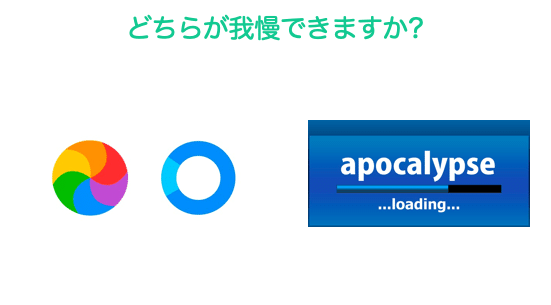 どちらが我慢できますか?

apocalypse
...loading...